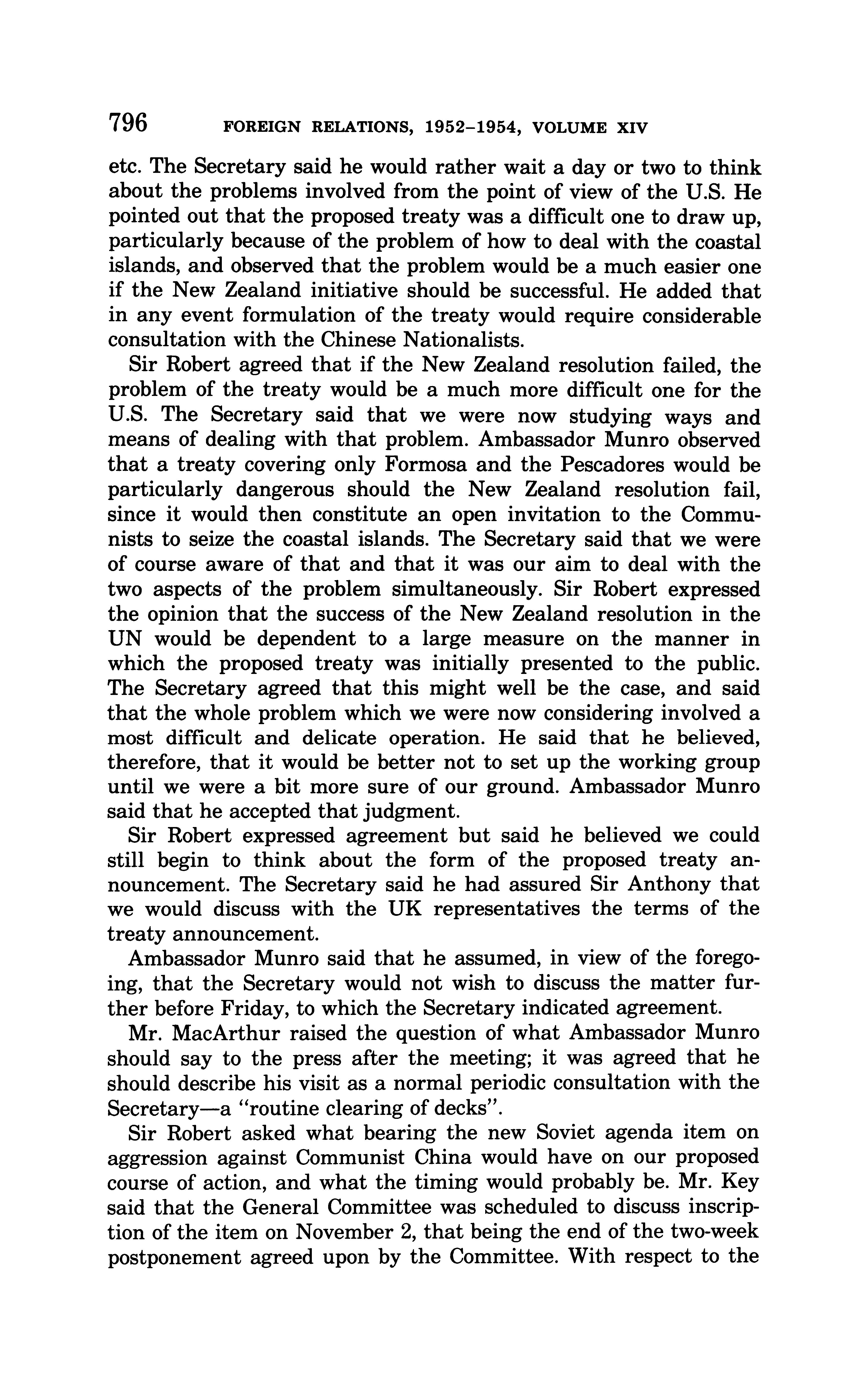 796 FOREIGN RELATIONS, 1952–1954, VOLUME XIV

etc. The Secretary said he would rather wait a day or two to think about the problems involved from the point of view of the U.S. He pointed out that the proposed treaty was a difficult one to draw up, particularly because of the problem of how to deal with the coastal islands, and observed that the problem would be a much easier one if the New Zealand initiative should be successful. He added that in any event formulation of the treaty would require considerable consultation with the Chinese Nationalists.

Sir Robert agreed that if the New Zealand resolution failed, the problem of the treaty would be a much more difficult one for the U.S. The Secretary said that we were now studying ways and means of dealing with that problem. Ambassador Munro observed that a treaty covering only Formosa and the Pescadores would be particularly dangerous should the New Zealand resolution fail, since it would then constitute an open invitation to the Communists to seize the coastal islands. The Secretary said that we were of course aware of that and that it was our aim to deal with the two aspects of the problem simultaneously. Sir Robert expressed the opinion that the success of the New Zealand resolution in the UN would be dependent to a large measure on the manner in which the proposed treaty was initially presented to the public. The Secretary agreed that this might well be the case, and said that the whole problem which we were now considering involved a most difficult and delicate operation. He said that he believed, therefore, that it would be better not to set up the working group until we were a bit more sure of our ground. Ambassador Munro said that he accepted that judgment.

Sir Robert expressed agreement but said he believed we could still begin to think about the form of the proposed treaty announcement. The Secretary said he had assured Sir Anthony that we would discuss with the UK representatives the terms of the treaty announcement.

Ambassador Munro said that he assumed, in view of the foregoing, that the Secretary would not wish to discuss the matter further before Friday, to which the Secretary indicated agreement.

Mr. MacArthur raised the question of what Ambassador Munro should say to the press after the meeting; it was agreed that he should describe his visit as a normal periodic consultation with the Secretary—a "routine clearing of decks".

Sir Robert asked what bearing the new Soviet agenda item on aggression against Communist China would have on our proposed course of action, and what the timing would probably be. Mr. Key said that the General Committee was scheduled to discuss inscription of the item on November 2, that being the end of the two-week postponement agreed upon by the Committee. With respect to the